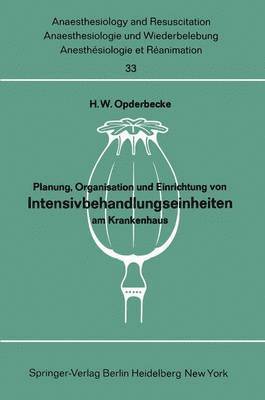 Anaesthesiology and Resuscitation
Anaesthesiologie und Wiederbelebung
Anesthésiologie et Réanimation
33

H.W. Opderbecke

Planung, Organisation und Einrichtung von
Intensivbehandlungseinheiten
am Krankenhaus

Springer-Verlag Berlin Heidelberg New York